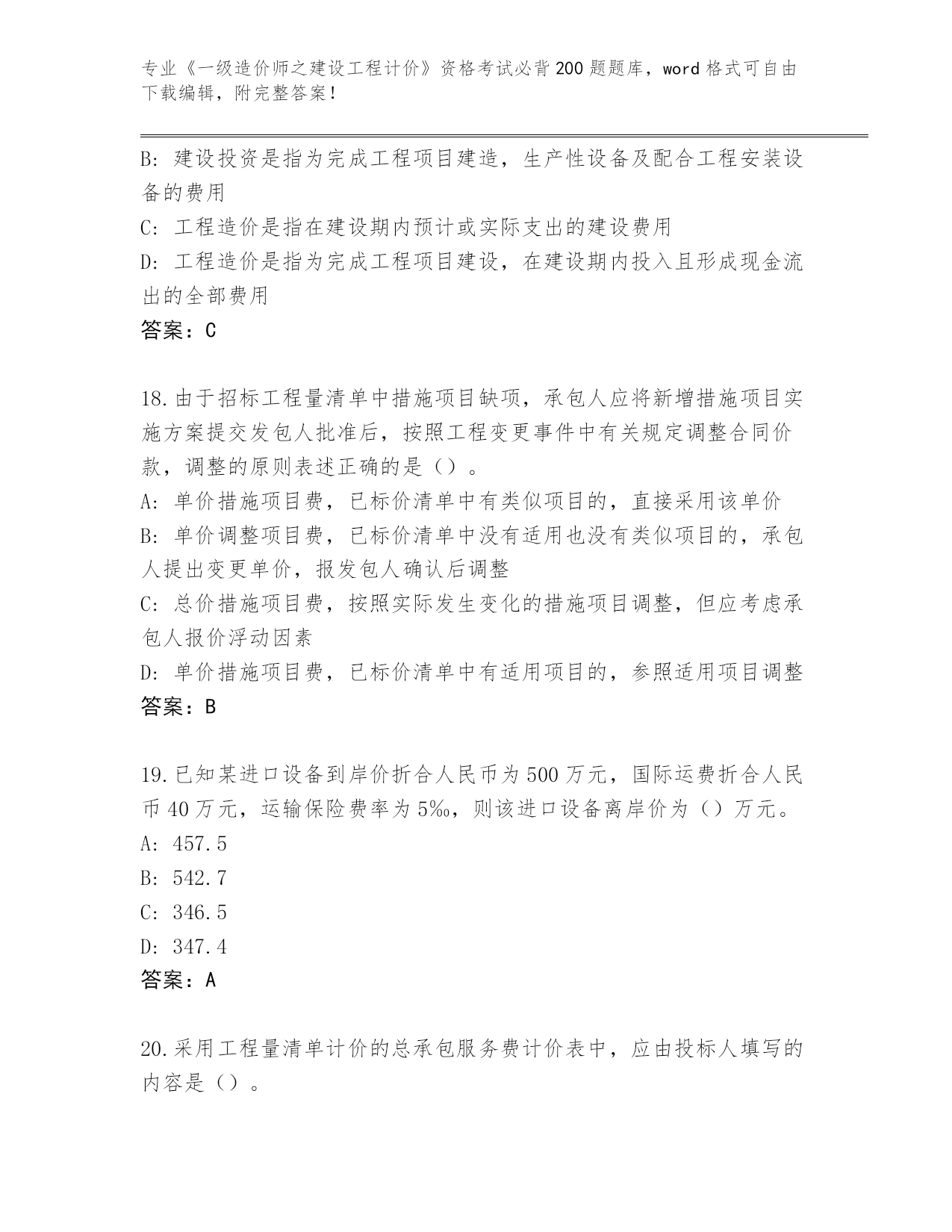 专业《一级造价师之建设工程计价》资格考试必背200题题库，word格式可自由下载编辑，附完整答案！

B: 建设投资是指为完成工程项目建造，生产性设备及配合工程安装设备的费用

C: 工程造价是指在建设期内预计或实际支出的建设费用

D: 工程造价是指为完成工程项目建设，在建设期内投入且形成现金流出的全部费用

答案：C

18.由于招标工程量清单中措施项目缺项，承包人应将新增措施项目实施方案提交发包人批准后，按照工程变更事件中有关规定调整合同价款，调整的原则表述正确的是（）。

A: 单价措施项目费，已标价清单中有类似项目的，直接采用该单价

B: 单价调整项目费，已标价清单中没有适用也没有类似项目的，承包人提出变更单价，报发包人确认后调整

C: 总价措施项目费，按照实际发生变化的措施项目调整，但应考虑承包人报价浮动因素

D: 单价措施项目费，已标价清单中有适用项目的，参照适用项目调整

答案：B

19.已知某进口设备到岸价折合人民币为500万元，国际运费折合人民币40万元，运输保险费率为5‰，则该进口设备离岸价为（）万元。

A: 457.5

B: 542.7

C: 346.5

D: 347.4

答案：A

20.采用工程量清单计价的总承包服务费计价表中，应由投标人填写的内容是（）。